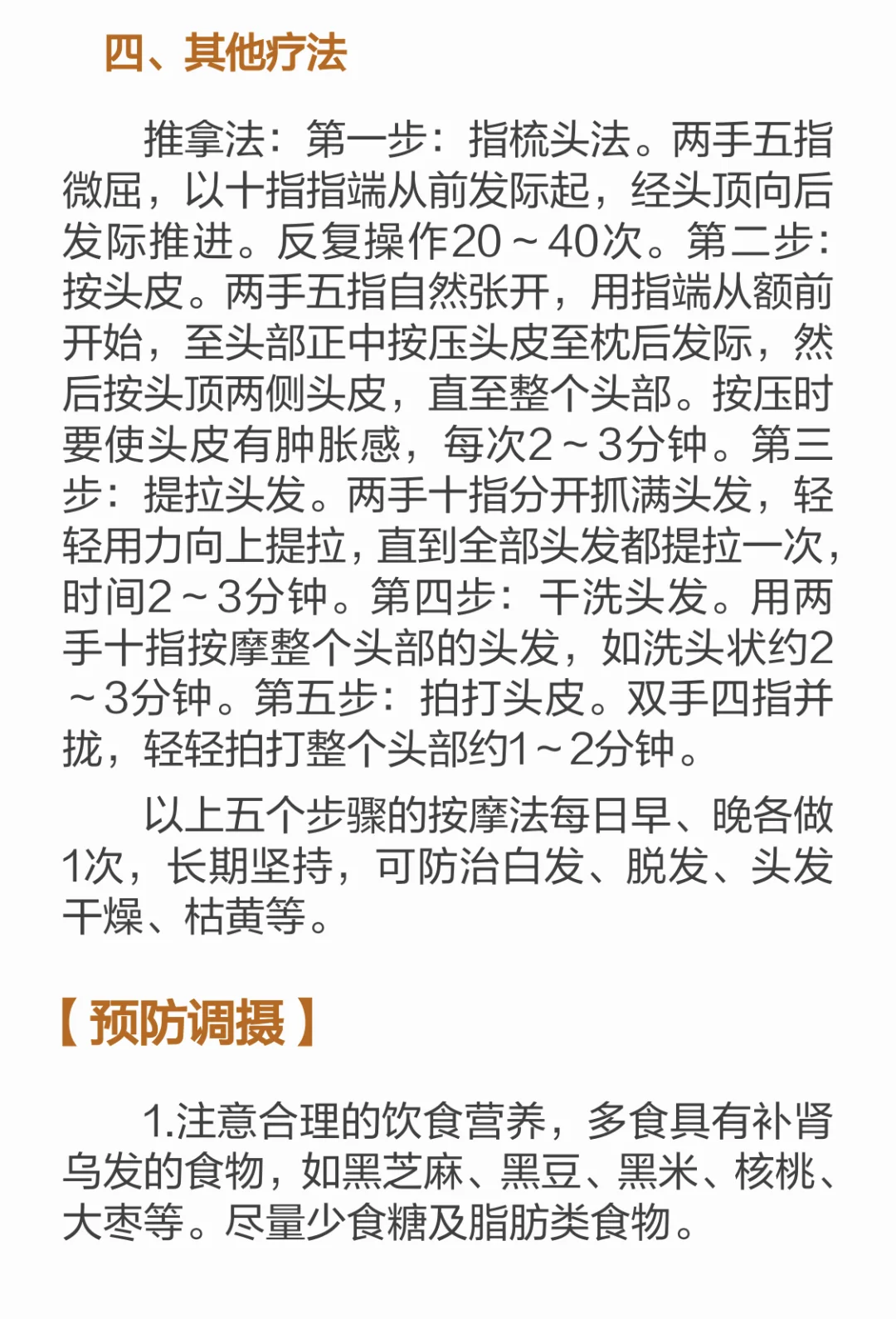 四、其他疗法

推拿法：第一步：指梳头法。两手五指微屈，以十指指端从前发际起，经头顶向后发际推进。反复操作20～40次。第二步：按头皮。两手五指自然张开，用指端从额前开始，至头部正中按压头皮至枕后发际，然后按头顶两侧头皮，直至整个头部。按压时要使头皮有肿胀感，每次2～3分钟。第三步：提拉头发。两手十指分开抓满头发，轻轻用力向上提拉，直到全部头发都提拉一次，时间2～3分钟。第四步：干洗头发。用两手十指按摩整个头部的头发，如洗头状约2～3分钟。第五步：拍打头皮。双手四指并拢，轻轻拍打整个头部约1～2分钟。

以上五个步骤的按摩法每日早、晚各做1次，长期坚持，可防治白发、脱发、头发干燥、枯黄等。

【预防调摄】

1.注意合理的饮食营养，多食具有补肾乌发的食物，如黑芝麻、黑豆、黑米、核桃、大枣等。尽量少食糖及脂肪类食物。